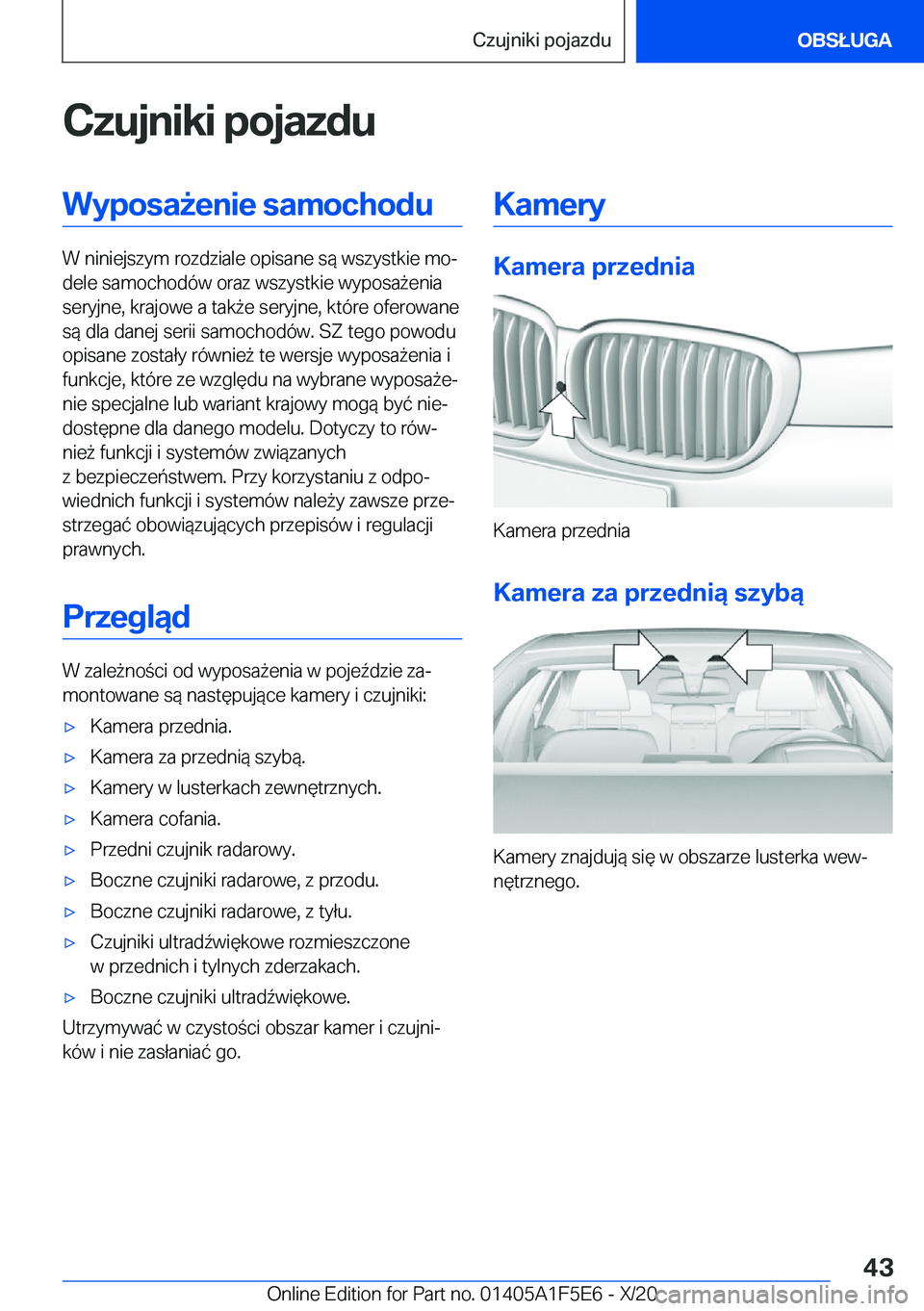 Czujniki pojazdu

OBSŁUGA

Czujniki pojazdu

Wyposażenie samochodu

W niniejszym rozdziale opisane są wszystkie modele samochodów oraz wszystkie wyposażenia seryjne, krajowe a także seryjne, które oferowane są dla danej serii samochodów. SZ tego powodu opisane zostały również te wersje wyposażenia i funkcje, które ze względu na wybrane wyposażenie specjalne lub wariant krajowy mogą być niedostępne dla danego modelu. Dotyczy to również funkcji i systemów związanych z bezpieczeństwem. Przy korzystaniu z odpowiednich funkcji i systemów należy zawsze przestrzegać obowiązujących przepisów i regulacji prawnych.

Przegląd

W zależności od wyposażenia w pojeździe zamontowane są następujące kamery i czujniki:

▷ Kamera przednia.

▷ Kamera za przednią szybą.

▷ Kamery w lusterkach zewnętrznych.

▷ Kamera cofania.

▷ Przedni czujnik radarowy.

▷ Boczne czujniki radarowe, z przodu.

▷ Boczne czujniki radarowe, z tyłu.

▷ Czujniki ultradźwiękowe rozmieszczone w przednich i tylnych zderzakach.

▷ Boczne czujniki ultradźwiękowe.

Utrzymywać w czystości obszar kamer i czujników i nie zasłaniać go.

Kamery

Kamera przednia

Kamera przednia

Kamera za przednią szybą

Kamery znajdują się w obszarze lusterka wewnętrznego.

43

Online Edition for Part no. 01405A1F5E6 - X/20

carmanualsonline.info